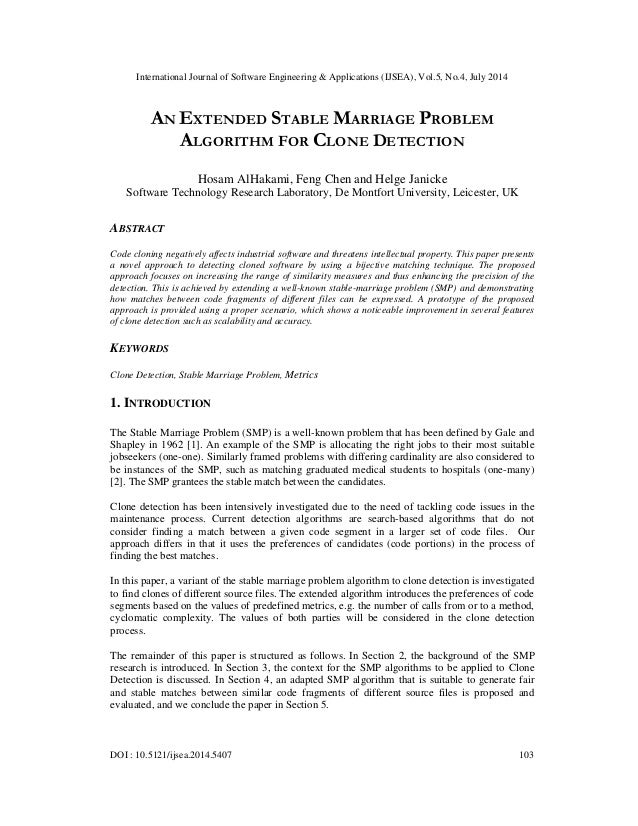 International Journal of Software Engineering & Applications (IJSEA), Vol.5, No.4, July 2014

AN EXTENDED STABLE MARRIAGE PROBLEM ALGORITHM FOR CLONE DETECTION

Hosam AlHakami, Feng Chen and Helge Janicke
Software Technology Research Laboratory, De Montfort University, Leicester, UK

ABSTRACT

Code cloning negatively affects industrial software and threatens intellectual property. This paper presents a novel approach to detecting cloned software by using a bijective matching technique. The proposed approach focuses on increasing the range of similarity measures and thus enhancing the precision of the detection. This is achieved by extending a well-known stable-marriage problem (SMP) and demonstrating how matches between code fragments of different files can be expressed. A prototype of the proposed approach is provided using a proper scenario, which shows a noticeable improvement in several features of clone detection such as scalability and accuracy.

KEYWORDS

Clone Detection, Stable Marriage Problem, Metrics

1. INTRODUCTION

The Stable Marriage Problem (SMP) is a well-known problem that has been defined by Gale and Shapley in 1962 [1]. An example of the SMP is allocating the right jobs to their most suitable jobseekers (one-one). Similarly framed problems with differing cardinality are also considered to be instances of the SMP, such as matching graduated medical students to hospitals (one-many) [2]. The SMP grantees the stable match between the candidates.

Clone detection has been intensively investigated due to the need of tackling code issues in the maintenance process. Current detection algorithms are search-based algorithms that do not consider finding a match between a given code segment in a larger set of code files. Our approach differs in that it uses the preferences of candidates (code portions) in the process of finding the best matches.

In this paper, a variant of the stable marriage problem algorithm to clone detection is investigated to find clones of different source files. The extended algorithm introduces the preferences of code segments based on the values of predefined metrics, e.g. the number of calls from or to a method, cyclomatic complexity. The values of both parties will be considered in the clone detection process.

The remainder of this paper is structured as follows. In Section 2, the background of the SMP research is introduced. In Section 3, the context for the SMP algorithms to be applied to Clone Detection is discussed. In Section 4, an adapted SMP algorithm that is suitable to generate fair and stable matches between similar code fragments of different source files is proposed and evaluated, and we conclude the paper in Section 5.

DOI : 10.5121/ijsea.2014.5407

103